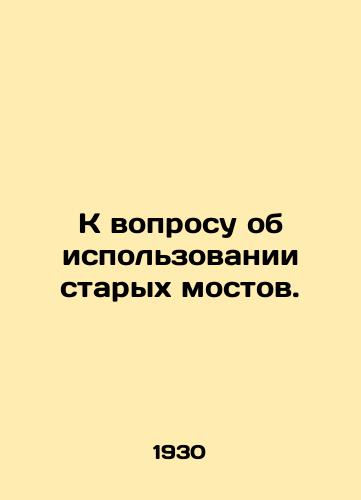 К вопросу об использовании старых мостов.

1930